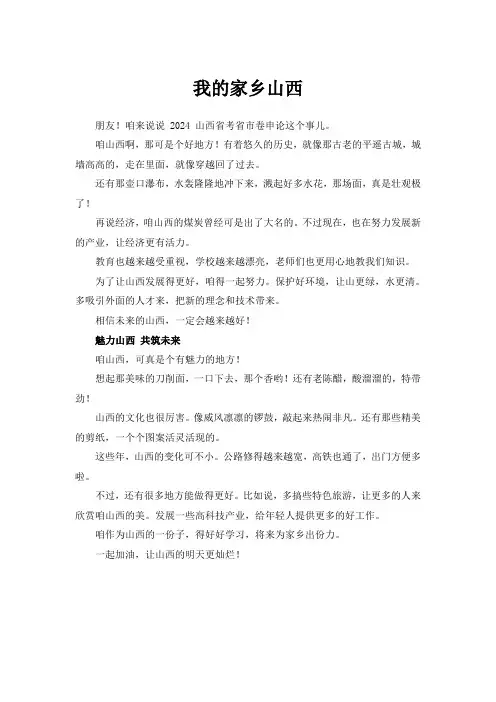 我的家乡山西

朋友！咱来说说 2024 山西省考省市卷申论这个事儿。

咱山西啊，那可是个好地方！有着悠久的历史，就像那古老的平遥古城，城墙高高的，走在里面，就像穿越回了过去。

还有那壶口瀑布，水轰隆隆地冲下来，溅起好多水花，那场面，真是壮观极了！

再说经济，咱山西的煤炭曾经可是出了大名的。不过现在，也在努力发展新的产业，让经济更有活力。

教育也越来越受重视，学校越来越漂亮，老师们也更用心地教我们知识。

为了让山西发展得更好，咱得一起努力。保护好环境，让山更绿，水更清。多吸引外面的人才来，把新的理念和技术带来。

相信未来的山西，一定会越来越好！

魅力山西 共筑未来

咱山西，可真是个有魅力的地方！

想起那美味的刀削面，一口下去，那个香哟！还有老陈醋，酸溜溜的，特带劲！

山西的文化也很厉害。像威风凛凛的锣鼓，敲起来热闹非凡。还有那些精美的剪纸，一个个图案活灵活现的。

这些年，山西的变化可不小。公路修得越来越宽，高铁也通了，出门方便多啦。

不过，还有很多地方能做得更好。比如说，多搞些特色旅游，让更多的人来欣赏咱山西的美。发展一些高科技产业，给年轻人提供更多的好工作。

咱作为山西的一份子，得好好学习，将来为家乡出份力。

一起加油，让山西的明天更灿烂！